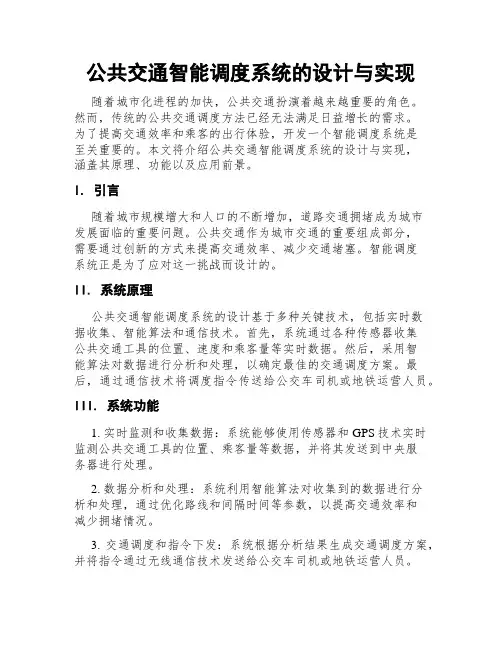 公共交通智能调度系统的设计与实现

随着城市化进程的加快，公共交通扮演着越来越重要的角色。然而，传统的公共交通调度方法已经无法满足日益增长的需求。为了提高交通效率和乘客的出行体验，开发一个智能调度系统是至关重要的。本文将介绍公共交通智能调度系统的设计与实现，涵盖其原理、功能以及应用前景。

I. 引言

随着城市规模增大和人口的不断增加，道路交通拥堵成为城市发展面临的重要问题。公共交通作为城市交通的重要组成部分，需要通过创新的方式来提高交通效率、减少交通堵塞。智能调度系统正是为了应对这一挑战而设计的。

II. 系统原理

公共交通智能调度系统的设计基于多种关键技术，包括实时数据收集、智能算法和通信技术。首先，系统通过各种传感器收集公共交通工具的位置、速度和乘客量等实时数据。然后，采用智能算法对数据进行分析和处理，以确定最佳的交通调度方案。最后，通过通信技术将调度指令传送给公交车司机或地铁运营人员。

III. 系统功能

1. 实时监测和收集数据：系统能够使用传感器和GPS技术实时监测公共交通工具的位置、乘客量等数据，并将其发送到中央服务器进行处理。

2. 数据分析和处理：系统利用智能算法对收集到的数据进行分析和处理，通过优化路线和间隔时间等参数，以提高交通效率和减少拥堵情况。

3. 交通调度和指令下发：系统根据分析结果生成交通调度方案，并将指令通过无线通信技术发送给公交车司机或地铁运营人员。